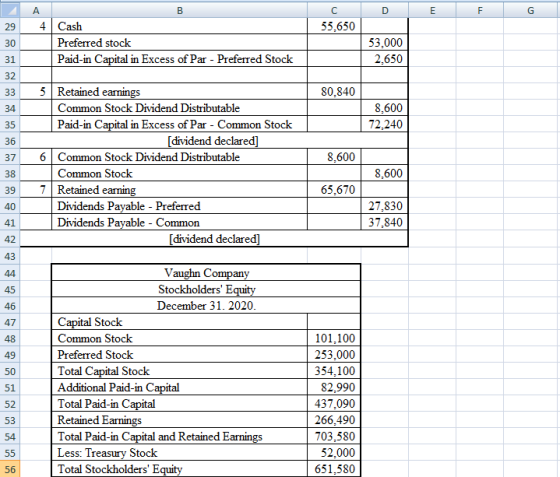 | | A | B | C | D | E | F | G |
|---|---|---|---|---|---|---|---|
| 29 | 4 | Cash | 55,650 | | | | |
| 30 | | Preferred stock | | 53,000 | | | |
| 31 | | Paid-in Capital in Excess of Par - Preferred Stock | | 2,650 | | | |
| 32 | | | | | | | |
| 33 | 5 | Retained earnings | 80,840 | | | | |
| 34 | | Common Stock Dividend Distributable | | 8,600 | | | |
| 35 | | Paid-in Capital in Excess of Par - Common Stock | | 72,240 | | | |
| 36 | | [dividend declared] | | | | | |
| 37 | 6 | Common Stock Dividend Distributable | 8,600 | | | | |
| 38 | | Common Stock | | 8,600 | | | |
| 39 | 7 | Retained earning | 65,670 | | | | |
| 40 | | Dividends Payable - Preferred | | 27,830 | | | |
| 41 | | Dividends Payable - Common | | 37,840 | | | |
| 42 | | [dividend declared] | | | | | |
| 43 | | | | | | | |
| 44 | | Vaughn Company | | | | | |
| 45 | | Stockholders' Equity | | | | | |
| 46 | | December 31. 2020. | | | | | |
| 47 | | Capital Stock | | | | | |
| 48 | | Common Stock | 101,100 | | | | |
| 49 | | Preferred Stock | 253,000 | | | | |
| 50 | | Total Capital Stock | 354,100 | | | | |
| 51 | | Additional Paid-in Capital | 82,990 | | | | |
| 52 | | Total Paid-in Capital | 437,090 | | | | |
| 53 | | Retained Earnings | 266,490 | | | | |
| 54 | | Total Paid-in Capital and Retained Earnings | 703,580 | | | | |
| 55 | | Less: Treasury Stock | 52,000 | | | | |
| 56 | | Total Stockholders' Equity | 651,580 | | | | |